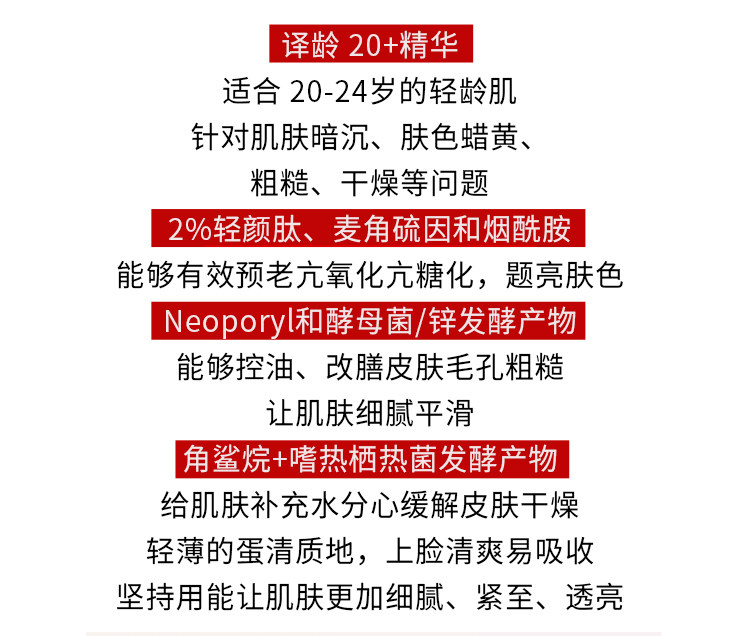 译龄 20+精华

适合 20-24岁的轻龄肌
针对肌肤暗沉、肤色蜡黄、
粗糙、干燥等问题

2%轻颜肽、麦角硫因和烟酰胺

能够有效预老亢氧化亢糖化，题亮肤色

Neoporyl和酵母菌/锌发酵产物

能够控油、改膳皮肤毛孔粗糙
让肌肤细腻平滑

角鲨烷+嗜热栖热菌发酵产物

给肌肤补充水分心缓解皮肤干燥
轻薄的蛋清质地，上脸清爽易吸收
坚持用能让肌肤更加细腻、紧至、透亮